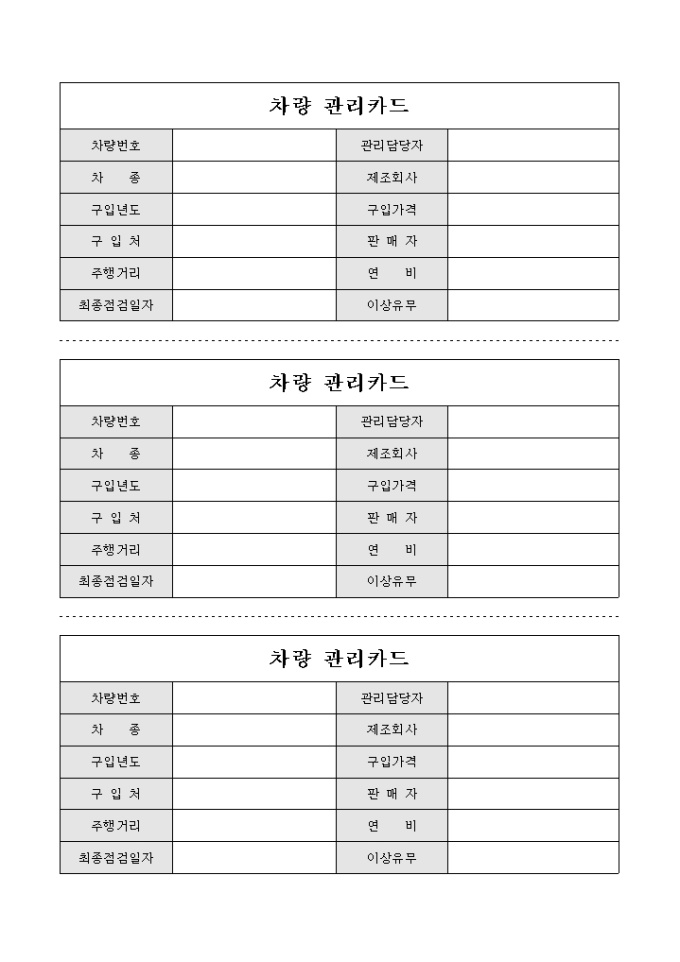 차량 관리카드

| 차량번호 | | 관리담당자 | |
|---|---|---|---|
| 차 종 | | 제조회사 | |
| 구입년도 | | 구입가격 | |
| 구 입 처 | | 판 매 자 | |
| 주행거리 | | 연 비 | |
| 최종점검일자 | | 이상유무 | |

차량 관리카드

| 차량번호 | | 관리담당자 | |
|---|---|---|---|
| 차 종 | | 제조회사 | |
| 구입년도 | | 구입가격 | |
| 구 입 처 | | 판 매 자 | |
| 주행거리 | | 연 비 | |
| 최종점검일자 | | 이상유무 | |

차량 관리카드

| 차량번호 | | 관리담당자 | |
|---|---|---|---|
| 차 종 | | 제조회사 | |
| 구입년도 | | 구입가격 | |
| 구 입 처 | | 판 매 자 | |
| 주행거리 | | 연 비 | |
| 최종점검일자 | | 이상유무 | |